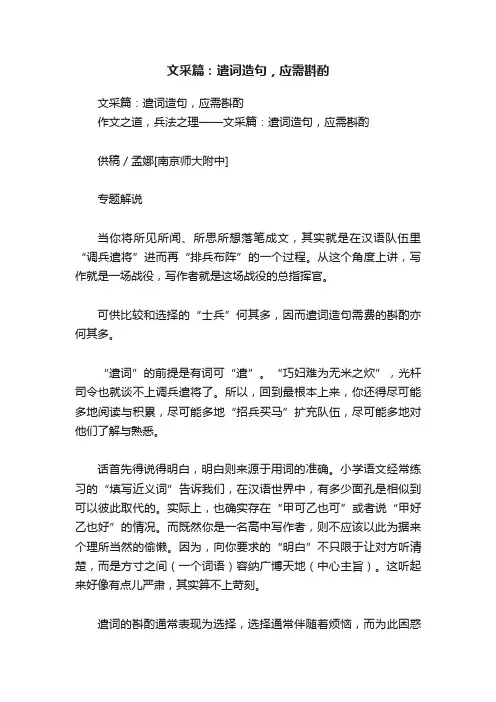 文采篇：遣词造句，应需斟酌

文采篇：遣词造句，应需斟酌
作文之道，兵法之理——文采篇：遣词造句，应需斟酌

供稿／孟娜[南京师大附中]

专题解说

当你将所见所闻、所思所想落笔成文，其实就是在汉语队伍里“调兵遣将”进而再“排兵布阵”的一个过程。从这个角度上讲，写作就是一场战役，写作者就是这场战役的总指挥官。

可供比较和选择的“士兵”何其多，因而遣词造句需费的斟酌亦何其多。

“遣词”的前提是有词可“遣”。“巧妇难为无米之炊”，光杆司令也就谈不上调兵遣将了。所以，回到最根本上来，你还得尽可能多地阅读与积累，尽可能多地“招兵买马”扩充队伍，尽可能多地对他们了解与熟悉。

话首先得说得明白，明白则来源于用词的准确。小学语文经常练习的“填写近义词”告诉我们，在汉语世界中，有多少面孔是相似到可以彼此取代的。实际上，也确实存在“甲可乙也可”或者说“甲好乙也好”的情况。而既然你是一名高中写作者，则不应该以此为据来个理所当然的偷懒。因为，向你要求的“明白”不只限于让对方听清楚，而是方寸之间（一个词语）容纳广博天地（中心主旨）。这听起来好像有点儿严肃，其实算不上苛刻。

遣词的斟酌通常表现为选择，选择通常伴随着烦恼，而为此困惑